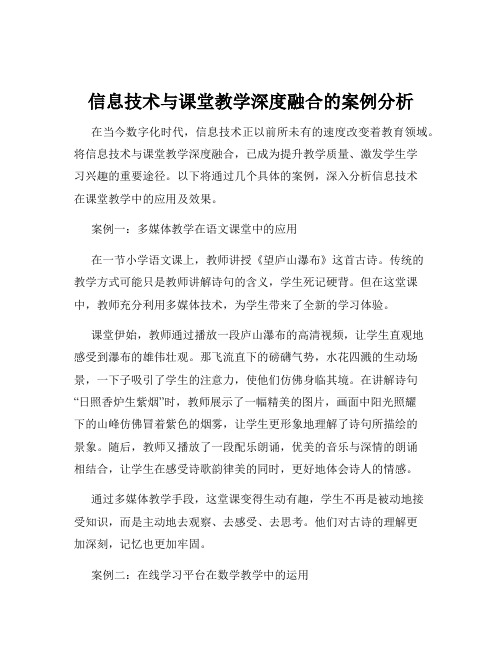 信息技术与课堂教学深度融合的案例分析

在当今数字化时代，信息技术正以前所未有的速度改变着教育领域。将信息技术与课堂教学深度融合，已成为提升教学质量、激发学生学习兴趣的重要途径。以下将通过几个具体的案例，深入分析信息技术在课堂教学中的应用及效果。

案例一：多媒体教学在语文课堂中的应用

在一节小学语文课上，教师讲授《望庐山瀑布》这首古诗。传统的教学方式可能只是教师讲解诗句的含义，学生死记硬背。但在这堂课中，教师充分利用多媒体技术，为学生带来了全新的学习体验。

课堂伊始，教师通过播放一段庐山瀑布的高清视频，让学生直观地感受到瀑布的雄伟壮观。那飞流直下的磅礴气势，水花四溅的生动场景，一下子吸引了学生的注意力，使他们仿佛身临其境。在讲解诗句“日照香炉生紫烟”时，教师展示了一幅精美的图片，画面中阳光照耀下的山峰仿佛冒着紫色的烟雾，让学生更形象地理解了诗句所描绘的景象。随后，教师又播放了一段配乐朗诵，优美的音乐与深情的朗诵相结合，让学生在感受诗歌韵律美的同时，更好地体会诗人的情感。

通过多媒体教学手段，这堂课变得生动有趣，学生不再是被动地接受知识，而是主动地去观察、去感受、去思考。他们对古诗的理解更加深刻，记忆也更加牢固。

案例二：在线学习平台在数学教学中的运用